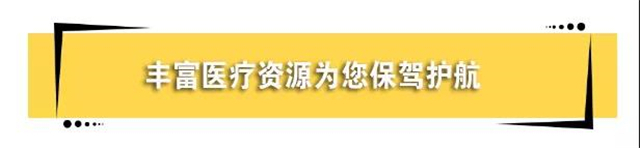 丰富医疗资源为您保驾护航